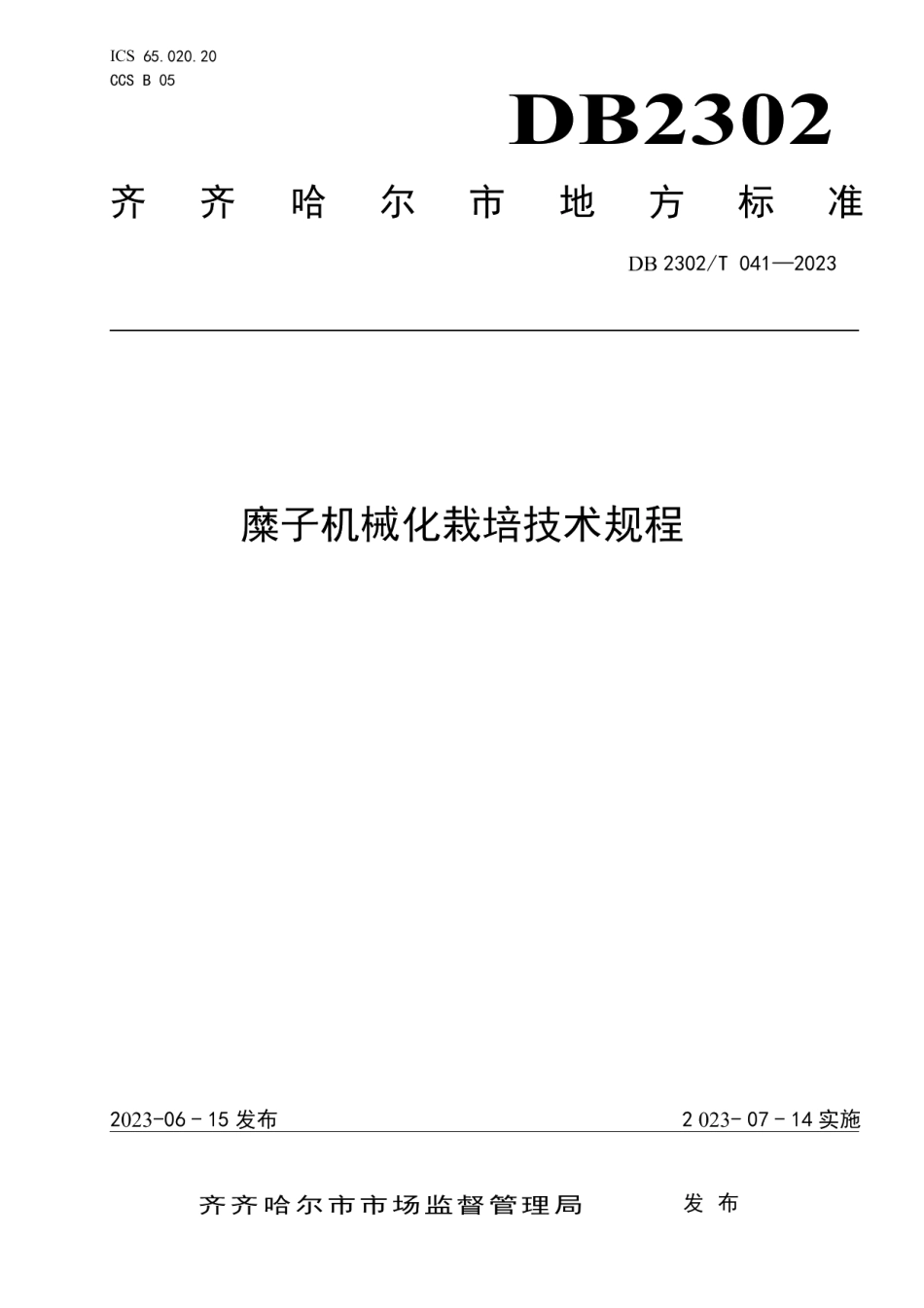 ICS 65.020.20
CCS B 05

DB2302

齐齐哈尔市地方标准

DB 2302/T 041—2023

糜子机械化栽培技术规程

2023-06-15 发布

2023-07-14 实施

齐齐哈尔市市场监督管理局 发布